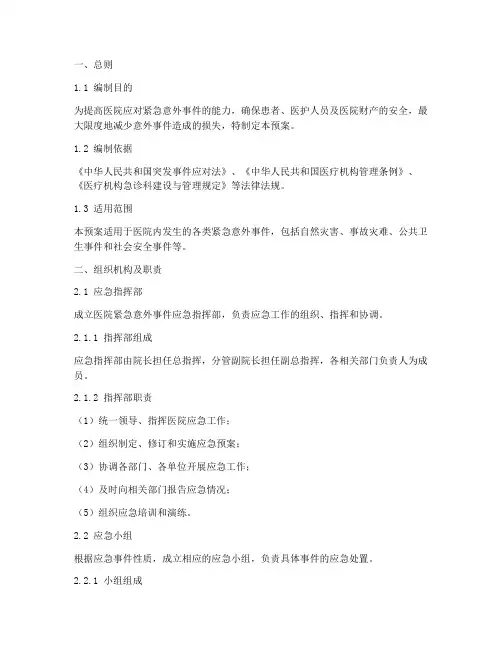 一、总则

1.1 编制目的

为提高医院应对紧急意外事件的能力，确保患者、医护人员及医院财产的安全，最大限度地减少意外事件造成的损失，特制定本预案。

1.2 编制依据

《中华人民共和国突发事件应对法》、《中华人民共和国医疗机构管理条例》、《医疗机构急诊科建设与管理规定》等法律法规。

1.3 适用范围

本预案适用于医院内发生的各类紧急意外事件，包括自然灾害、事故灾难、公共卫生事件和社会安全事件等。

二、组织机构及职责

2.1 应急指挥部

成立医院紧急意外事件应急指挥部，负责应急工作的组织、指挥和协调。

2.1.1 指挥部组成

应急指挥部由院长担任总指挥，分管副院长担任副总指挥，各相关部门负责人为成员。

2.1.2 指挥部职责

（1）统一领导、指挥医院应急工作；

（2）组织制定、修订和实施应急预案；

（3）协调各部门、各单位开展应急工作；

（4）及时向相关部门报告应急情况；

（5）组织应急培训和演练。

2.2 应急小组

根据应急事件性质，成立相应的应急小组，负责具体事件的应急处置。

2.2.1 小组组成